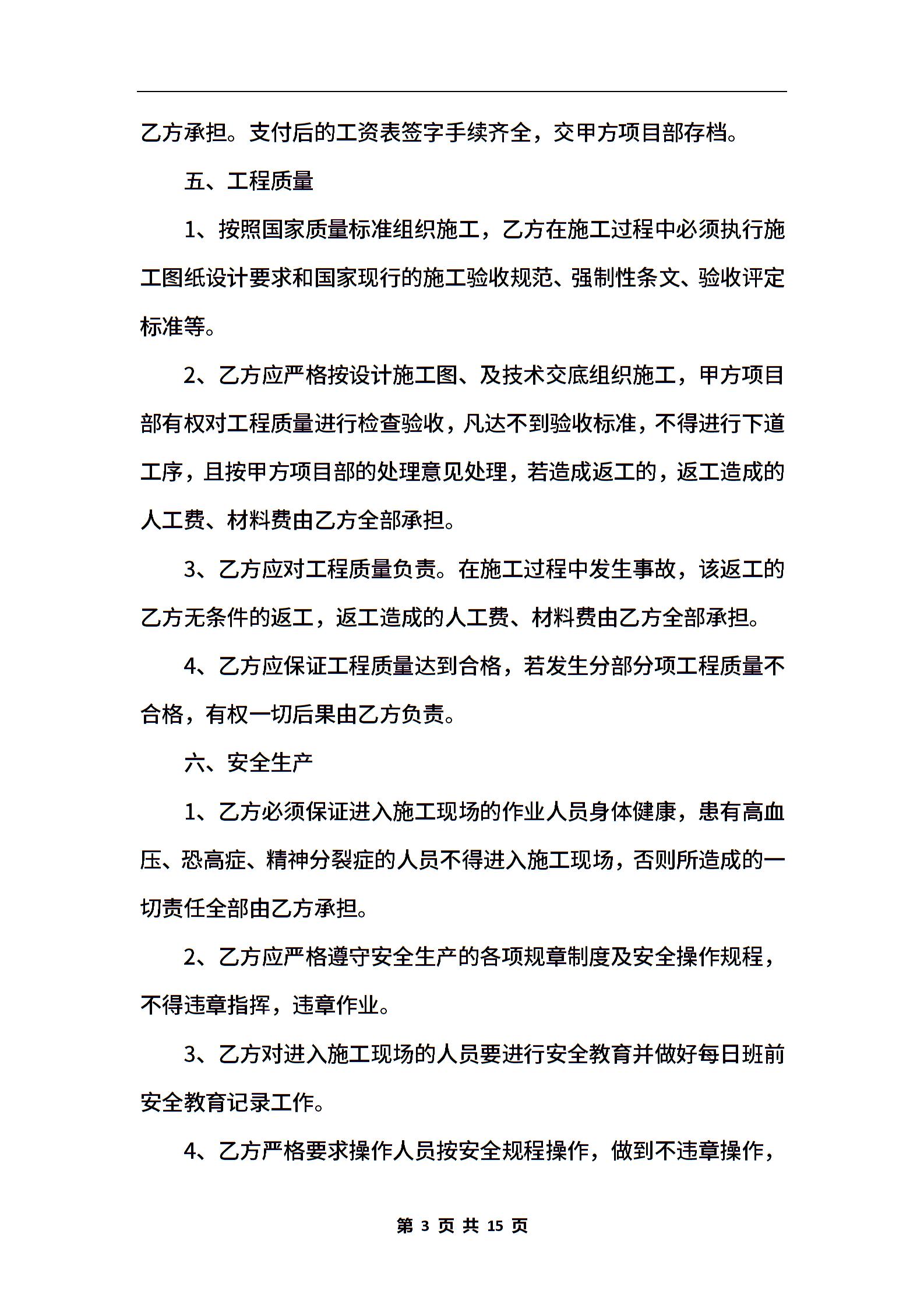 乙方承担。支付后的工资表签字手续齐全，交甲方项目部存档。

五、工程质量

1、按照国家质量标准组织施工，乙方在施工过程中必须执行施工图纸设计要求和国家现行的施工验收规范、强制性条文、验收评定标准等。

2、乙方应严格按设计施工图、及技术交底组织施工，甲方项目部有权对工程质量进行检查验收，凡达不到验收标准，不得进行下道工序，且按甲方项目部的处理意见处理，若造成返工的，返工造成的人工费、材料费由乙方全部承担。

3、乙方应对工程质量负责。在施工过程中发生事故，该返工的乙方无条件的返工，返工造成的人工费、材料费由乙方全部承担。

4、乙方应保证工程质量达到合格，若发生分部分项工程质量不合格，有权一切后果由乙方负责。

六、安全生产

1、乙方必须保证进入施工现场的作业人员身体健康，患有高血压、恐高症、精神分裂症的人员不得进入施工现场，否则所造成的一切责任全部由乙方承担。

2、乙方应严格遵守安全生产的各项规章制度及安全操作规程，不得违章指挥，违章作业。

3、乙方对进入施工现场的人员要进行安全教育并做好每日班前安全教育记录工作。

4、乙方严格要求操作人员按安全规程操作，做到不违章操作，

第 3 页 共 15 页